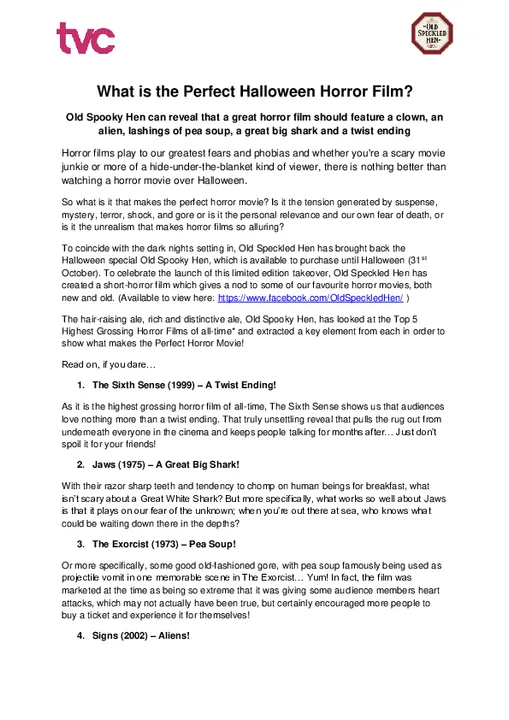 tvc

OLD SPECKLED HEN

What is the Perfect Halloween Horror Film?

Old Spooky Hen can reveal that a great horror film should feature a clown, an alien, lashings of pea soup, a great big shark and a twist ending

Horror films play to our greatest fears and phobias and whether you're a scary movie junkie or more of a hide-under-the-blanket kind of viewer, there is nothing better than watching a horror movie over Halloween.

So what is it that makes the perfect horror movie? Is it the tension generated by suspense, mystery, terror, shock, and gore or is it the personal relevance and our own fear of death, or is it the unrealism that makes horror films so alluring?

To coincide with the dark nights setting in, Old Speckled Hen has brought back the Halloween special Old Spooky Hen, which is available to purchase until Halloween (31$^{st}$ October). To celebrate the launch of this limited edition takeover, Old Speckled Hen has created a short-horror film which gives a nod to some of our favourite horror movies, both new and old. (Available to view here: https://www.facebook.com/OldSpeckledHen/ )

The hair-raising ale, rich and distinctive ale, Old Spooky Hen, has looked at the Top 5 Highest Grossing Horror Films of all-time* and extracted a key element from each in order to show what makes the Perfect Horror Movie!

Read on, if you dare…

1. The Sixth Sense (1999) – A Twist Ending!

As it is the highest grossing horror film of all-time, The Sixth Sense shows us that audiences love nothing more than a twist ending. That truly unsettling reveal that pulls the rug out from underneath everyone in the cinema and keeps people talking for months after… Just don't spoil it for your friends!

2. Jaws (1975) – A Great Big Shark!

With their razor sharp teeth and tendency to chomp on human beings for breakfast, what isn't scary about a Great White Shark? But more specifically, what works so well about Jaws is that it plays on our fear of the unknown; when you're out there at sea, who knows what could be waiting down there in the depths?

3. The Exorcist (1973) – Pea Soup!

Or more specifically, some good old-fashioned gore, with pea soup famously being used as projectile vomit in one memorable scene in The Exorcist… Yum! In fact, the film was marketed at the time as being so extreme that it was giving some audience members heart attacks, which may not actually have been true, but certainly encouraged more people to buy a ticket and experience it for themselves!

4. Signs (2002) – Aliens!